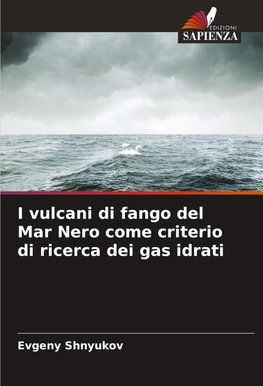 EDIZIONI
SAPIENZA

I vulcani di fango del Mar Nero come criterio di ricerca dei gas idrati

Evgeny Shnyukov